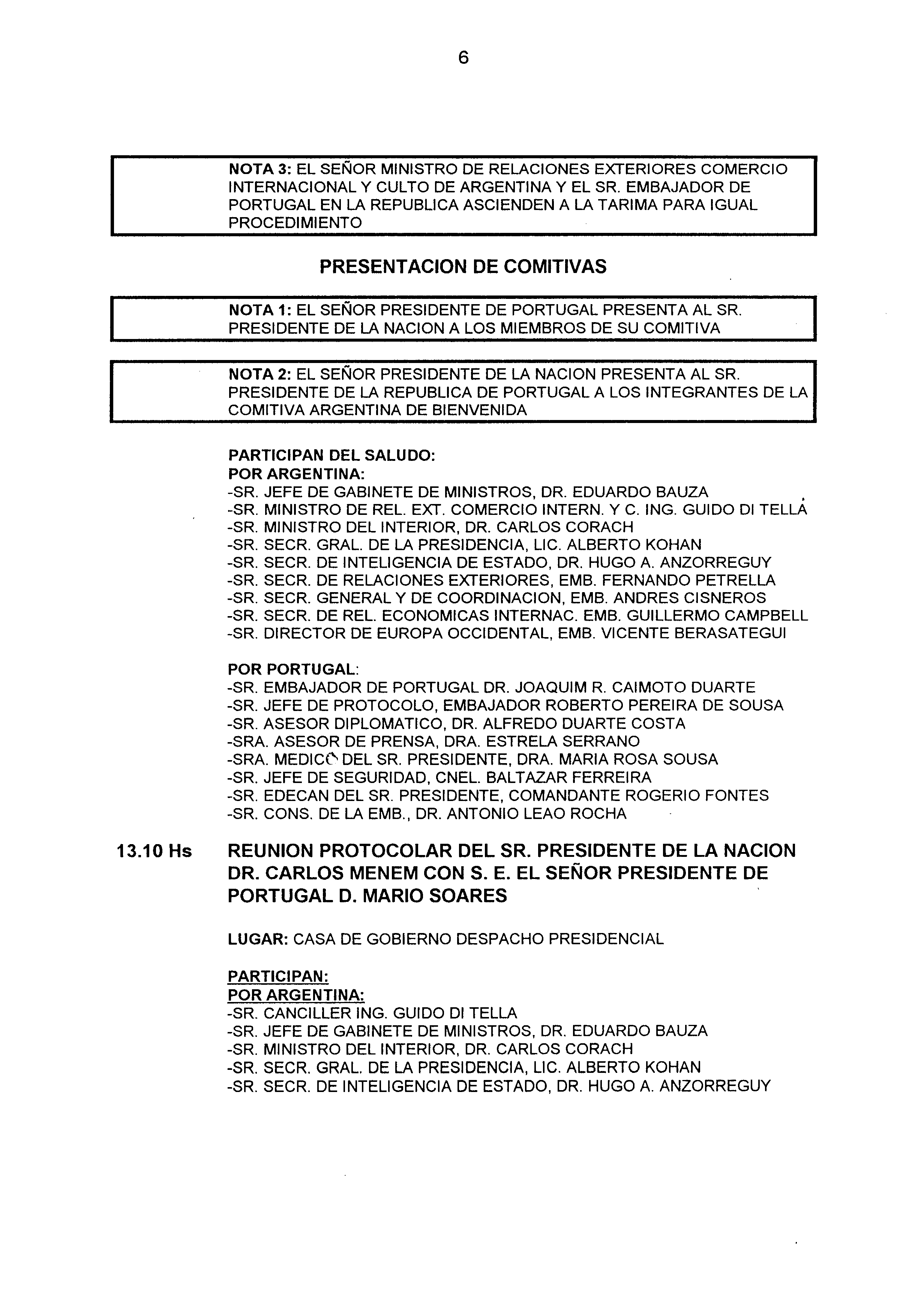 6

NOTA 3: EL SEÑOR MINISTRO DE RELACIONES EXTERIORES COMERCIO INTERNACIONAL Y CULTO DE ARGENTINA Y EL SR. EMBAJADOR DE PORTUGAL EN LA REPUBLICA ASCIENDEN A LA TARIMA PARA IGUAL PROCEDIMIENTO

PRESENTACION DE COMITIVAS

NOTA 1: EL SEÑOR PRESIDENTE DE PORTUGAL PRESENTA AL SR. PRESIDENTE DE LA NACION A LOS MIEMBROS DE SU COMITIVA

NOTA 2: EL SEÑOR PRESIDENTE DE LA NACION PRESENTA AL SR. PRESIDENTE DE LA REPUBLICA DE PORTUGAL A LOS INTEGRANTES DE LA COMITIVA ARGENTINA DE BIENVENIDA

PARTICIPAN DEL SALUDO:
POR ARGENTINA:
-SR. JEFE DE GABINETE DE MINISTROS, DR. EDUARDO BAUZA
-SR. MINISTRO DE REL. EXT. COMERCIO INTERN. Y C. ING. GUIDO DI TELLA
-SR. MINISTRO DEL INTERIOR, DR. CARLOS CORACH
-SR. SECR. GRAL. DE LA PRESIDENCIA, LIC. ALBERTO KOHAN
-SR. SECR. DE INTELIGENCIA DE ESTADO, DR. HUGO A. ANZORREGUY
-SR. SECR. DE RELACIONES EXTERIORES, EMB. FERNANDO PETRELLA
-SR. SECR. GENERAL Y DE COORDINACION, EMB. ANDRES CISNEROS
-SR. SECR. DE REL. ECONOMICAS INTERNAC. EMB. GUILLERMO CAMPBELL
-SR. DIRECTOR DE EUROPA OCCIDENTAL, EMB. VICENTE BERASATEGUI

POR PORTUGAL:
-SR. EMBAJADOR DE PORTUGAL DR. JOAQUIM R. CAIMOTO DUARTE
-SR. JEFE DE PROTOCOLO, EMBAJADOR ROBERTO PEREIRA DE SOUSA
-SR. ASESOR DIPLOMATICO, DR. ALFREDO DUARTE COSTA
-SRA. ASESOR DE PRENSA, DRA. ESTRELA SERRANO
-SRA. MEDICO DEL SR. PRESIDENTE, DRA. MARIA ROSA SOUSA
-SR. JEFE DE SEGURIDAD, CNEL. BALTAZAR FERREIRA
-SR. EDECAN DEL SR. PRESIDENTE, COMANDANTE ROGERIO FONTES
-SR. CONS. DE LA EMB., DR. ANTONIO LEAO ROCHA

13.10 Hs REUNION PROTOCOLAR DEL SR. PRESIDENTE DE LA NACION DR. CARLOS MENEM CON S. E. EL SEÑOR PRESIDENTE DE PORTUGAL D. MARIO SOARES

LUGAR: CASA DE GOBIERNO DESPACHO PRESIDENCIAL

PARTICIPAN:
POR ARGENTINA:
-SR. CANCILLER ING. GUIDO DI TELLA
-SR. JEFE DE GABINETE DE MINISTROS, DR. EDUARDO BAUZA
-SR. MINISTRO DEL INTERIOR, DR. CARLOS CORACH
-SR. SECR. GRAL. DE LA PRESIDENCIA, LIC. ALBERTO KOHAN
-SR. SECR. DE INTELIGENCIA DE ESTADO, DR. HUGO A. ANZORREGUY